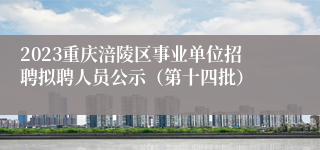 2023重庆涪陵区事业单位招聘拟聘人员公示（第十四批）